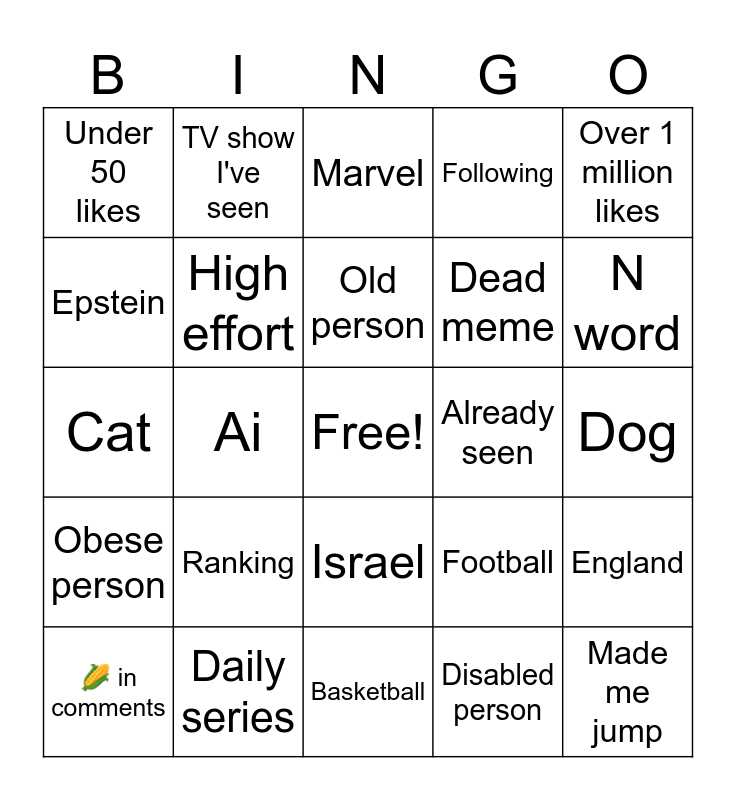 | B | I | N | G | O |
|---|---|---|---|---|
| Under 50 likes | TV show I've seen | Marvel | Following | Over 1 million likes |
| Epstein | High effort | Old person | Dead meme | N word |
| Cat | Ai | Free! | Already seen | Dog |
| Obese person | Ranking | Israel | Football | England |
| 🌽 in comments | Daily series | Basketball | Disabled person | Made me jump |